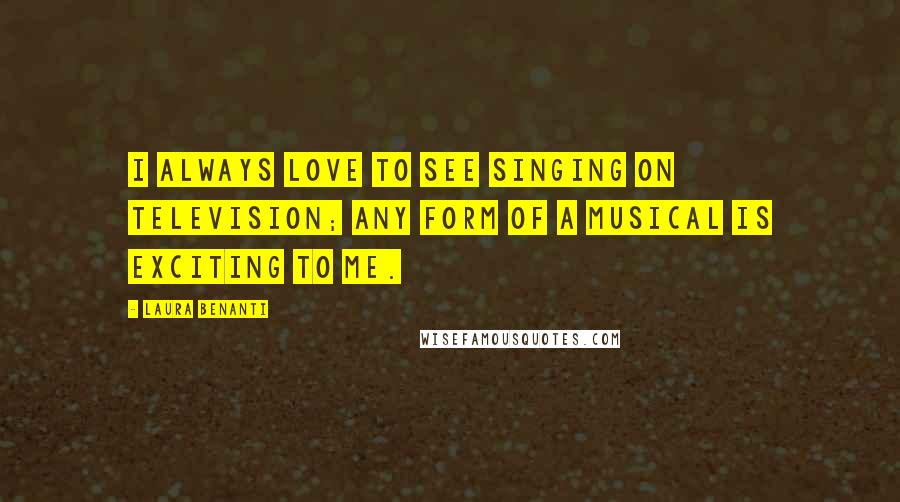 I ALWAYS LOVE TO SEE SINGING ON TELEVISION; ANY FORM OF A MUSICAL IS EXCITING TO ME.

- LAURA BENANTI

WISEFAMOUSQUOTES.COM